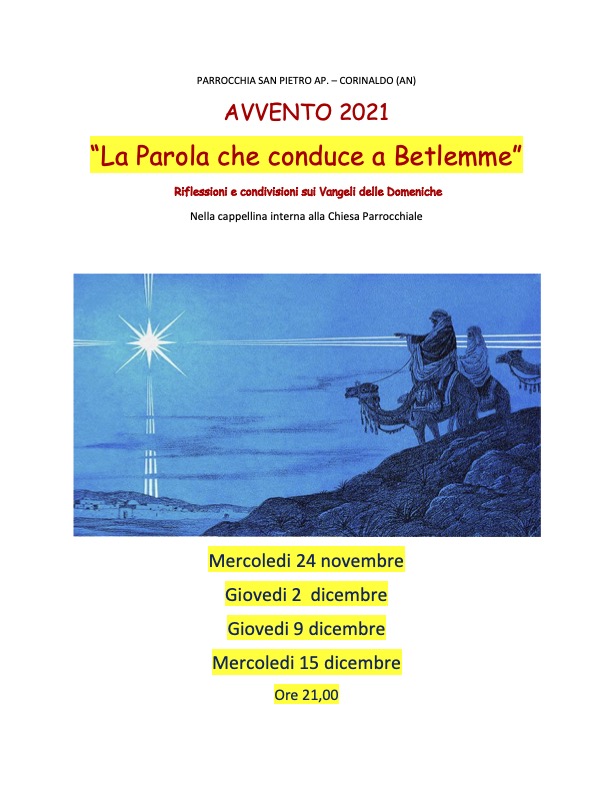 PARROCCHIA SAN PIETRO AP. – CORINALDO (AN)

AVVENTO 2021

"La Parola che conduce a Betlemme"

Riflessioni e condivisioni sui Vangeli delle Domeniche

Nella cappellina interna alla Chiesa Parrocchiale

Mercoledi 24 novembre

Giovedi 2 dicembre

Giovedi 9 dicembre

Mercoledi 15 dicembre

Ore 21,00